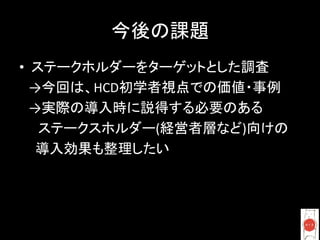 今後の課題

• ステークホルダーをターゲットとした調査
→今回は、HCD初学者視点での価値・事例
→実際の導入時に説得する必要のある ステークスホルダー(経営者層など)向けの 導入効果も整理したい